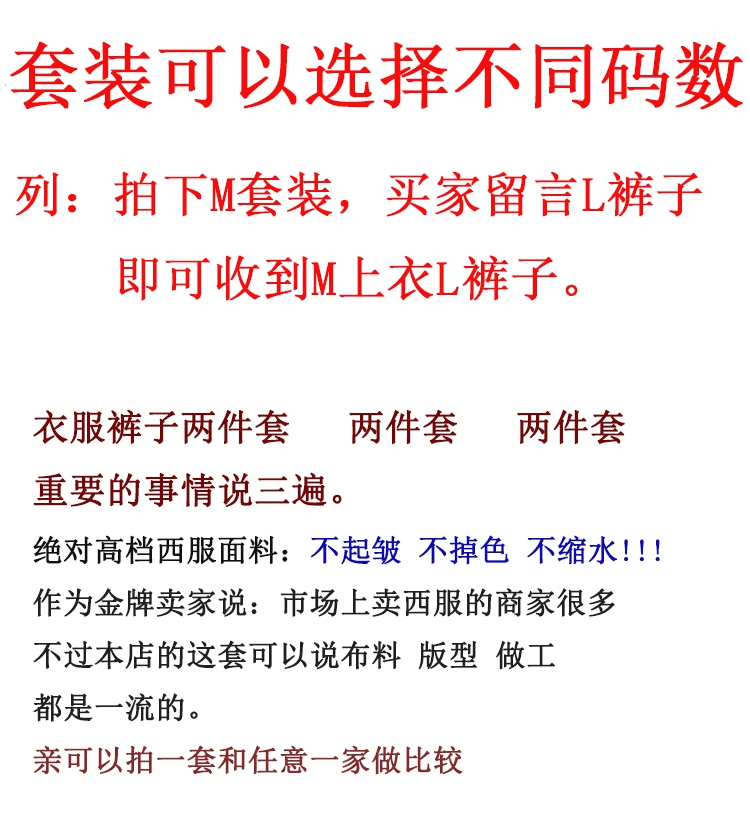 套装可以选择不同码数

列：拍下M套装，买家留言L裤子

即可收到M上衣L裤子。

衣服裤子两件套 两件套 两件套

重要的事情说三遍。

绝对高档西服面料：不起皱 不掉色 不缩水!!!

作为金牌卖家说：市场上卖西服的商家很多

不过本店的这套可以说布料 版型 做工

都是一流的。

亲可以拍一套和任意一家做比较